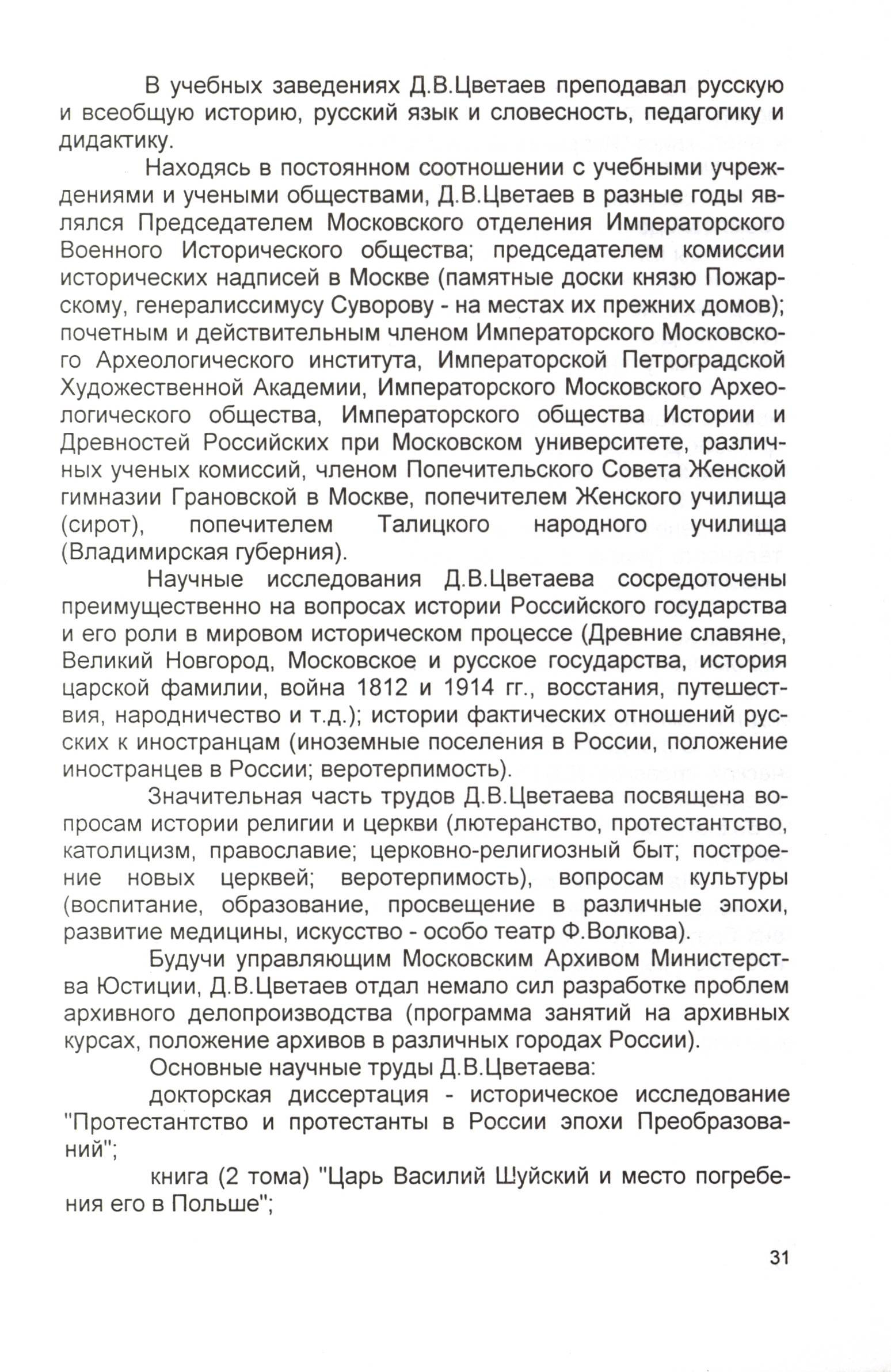 В учебных заведениях Д.В.Цветаев преподавал русскую и всеобщую историю, русский язык и словесность, педагогику и дидактику.

Находясь в постоянном соотношении с учебными учреждениями и учеными обществами, Д.В.Цветаев в разные годы являлся Председателем Московского отделения Императорского Военного Исторического общества; председателем комиссии исторических надписей в Москве (памятные доски князю Пожарскому, генералиссимусу Суворову - на местах их прежних домов); почетным и действительным членом Императорского Московского Археологического института, Императорской Петроградской Художественной Академии, Императорского Московского Археологического общества, Императорского общества Истории и Древностей Российских при Московском университете, различных ученых комиссий, членом Попечительского Совета Женской гимназии Грановской в Москве, попечителем Женского училища (сирот), попечителем Талицкого народного училища (Владимирская губерния).

Научные исследования Д.В.Цветаева сосредоточены преимущественно на вопросах истории Российского государства и его роли в мировом историческом процессе (Древние славяне, Великий Новгород, Московское и русское государства, история царской фамилии, война 1812 и 1914 гг., восстания, путешествия, народничество и т.д.); истории фактических отношений русских к иностранцам (иноземные поселения в России, положение иностранцев в России; веротерпимость).

Значительная часть трудов Д.В.Цветаева посвящена вопросам истории религии и церкви (лютеранство, протестантство, католицизм, православие; церковно-религиозный быт; построение новых церквей; веротерпимость), вопросам культуры (воспитание, образование, просвещение в различные эпохи, развитие медицины, искусство - особо театр Ф.Волкова).

Будучи управляющим Московским Архивом Министерства Юстиции, Д.В.Цветаев отдал немало сил разработке проблем архивного делопроизводства (программа занятий на архивных курсах, положение архивов в различных городах России).

Основные научные труды Д.В.Цветаева:

докторская диссертация - историческое исследование "Протестантство и протестанты в России эпохи Преобразований";

книга (2 тома) "Царь Василий Шуйский и место погребения его в Польше";

31